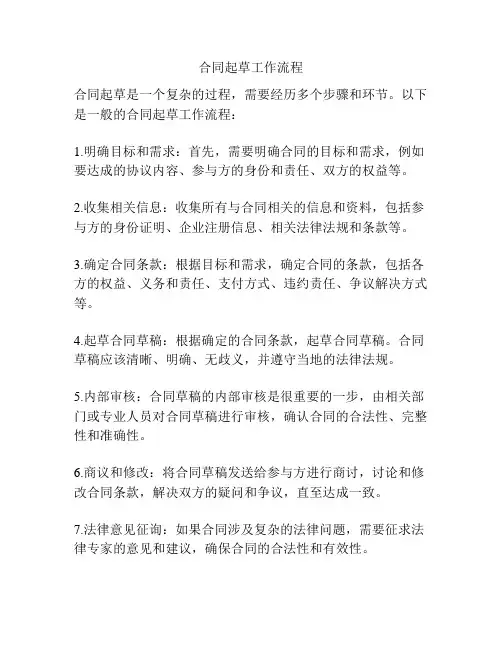 合同起草工作流程

合同起草是一个复杂的过程，需要经历多个步骤和环节。以下是一般的合同起草工作流程：

1.明确目标和需求：首先，需要明确合同的目标和需求，例如要达成的协议内容、参与方的身份和责任、双方的权益等。

2.收集相关信息：收集所有与合同相关的信息和资料，包括参与方的身份证明、企业注册信息、相关法律法规和条款等。

3.确定合同条款：根据目标和需求，确定合同的条款，包括各方的权益、义务和责任、支付方式、违约责任、争议解决方式等。

4.起草合同草稿：根据确定的合同条款，起草合同草稿。合同草稿应该清晰、明确、无歧义，并遵守当地的法律法规。

5.内部审核：合同草稿的内部审核是很重要的一步，由相关部门或专业人员对合同草稿进行审核，确认合同的合法性、完整性和准确性。

6.商议和修改：将合同草稿发送给参与方进行商讨，讨论和修改合同条款，解决双方的疑问和争议，直至达成一致。

7.法律意见征询：如果合同涉及复杂的法律问题，需要征求法律专家的意见和建议，确保合同的合法性和有效性。